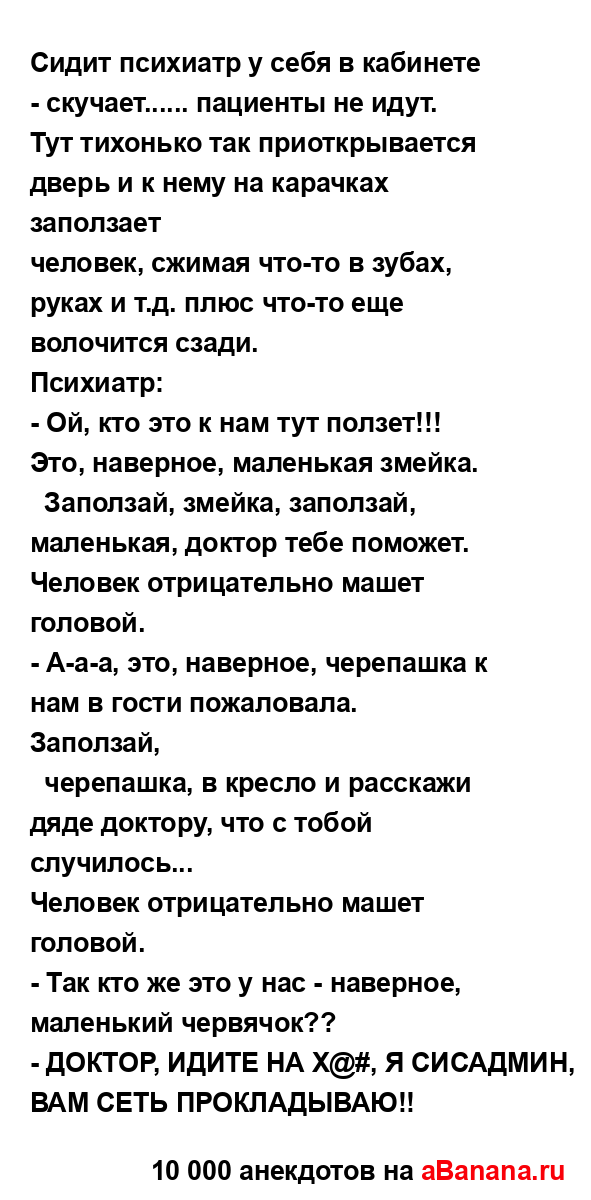 Сидит психиатр у себя в кабинете
- скучает...... пациенты не идут.
Тут тихонько так приоткрывается дверь и к нему на карачках заползает
человек, сжимая что-то в зубах, руках и т.д. плюс что-то еще волочится сзади.
Психиатр:
- Ой, кто это к нам тут ползет!!! Это, наверное, маленькая змейка.
Заползай, змейка, заползай, маленькая, доктор тебе поможет.
Человек отрицательно машет головой.
- А-а-а, это, наверное, черепашка к нам в гости пожаловала.
Заползай,
черепашка, в кресло и расскажи дяде доктору, что с тобой случилось...
Человек отрицательно машет головой.
- Так кто же это у нас - наверное, маленький червячок??
- ДОКТОР, ИДИТЕ НА Х@#, Я СИСАДМИН, ВАМ СЕТЬ ПРОКЛАДЫВАЮ!!

10 000 анекдотов на aBanana.ru